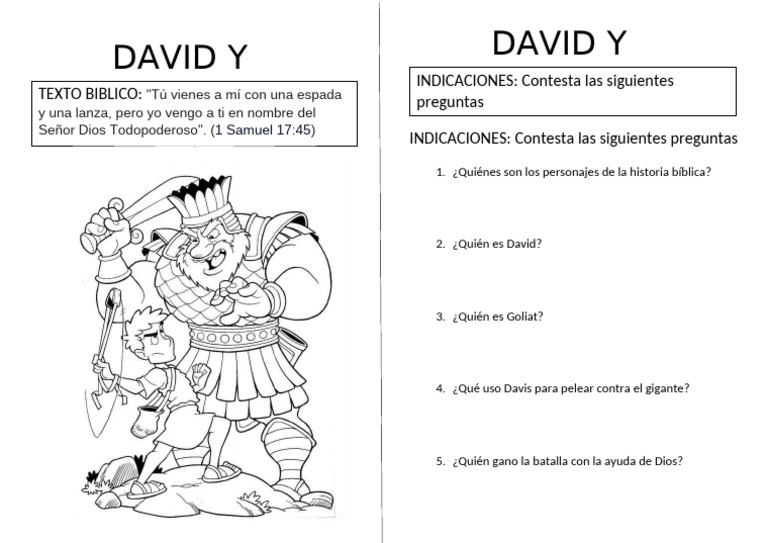 DAVID Y

TEXTO BIBLICO: "Tú vienes a mí con una espada y una lanza, pero yo vengo a ti en nombre del Señor Dios Todopoderoso". (1 Samuel 17:45)

DAVID Y

INDICACIONES: Contesta las siguientes preguntas

INDICACIONES: Contesta las siguientes preguntas

1. ¿Quiénes son los personajes de la historia bíblica?

2. ¿Quién es David?

3. ¿Quién es Goliat?

4. ¿Qué uso Davis para pelear contra el gigante?

5. ¿Quién gano la batalla con la ayuda de Dios?